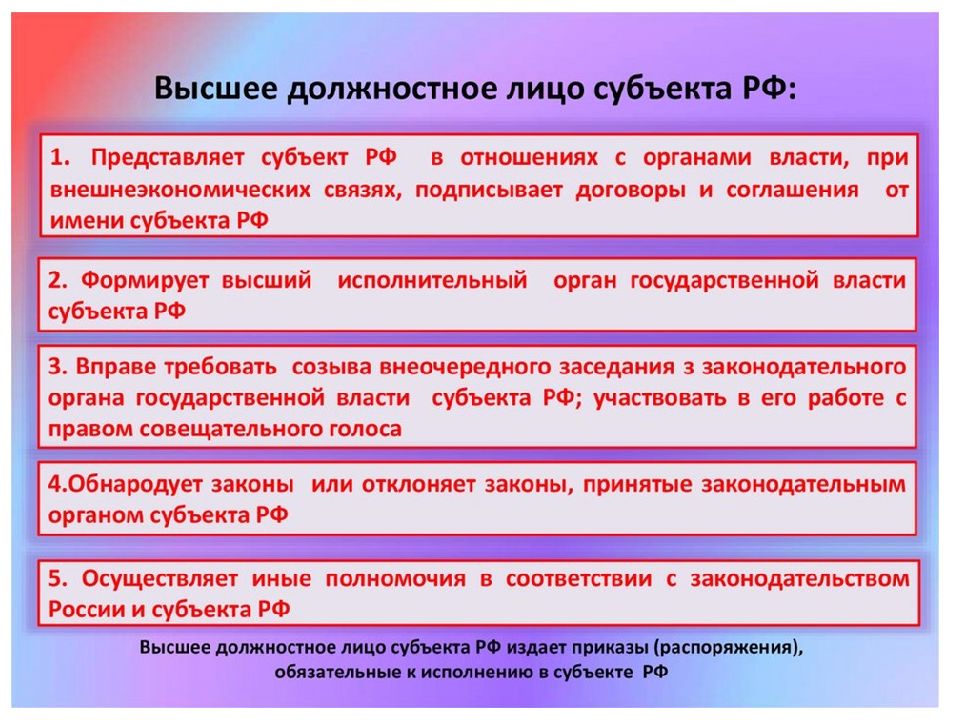 Высшее должностное лицо субъекта РФ:

1. Представляет субъект РФ в отношениях с органами власти, при внешнеэкономических связях, подписывает договоры и соглашения от имени субъекта РФ

2. Формирует высший исполнительный орган государственной власти субъекта РФ

3. Вправе требовать созыва внеочередного заседания з законодательного органа государственной власти субъекта РФ; участвовать в его работе с правом совещательного голоса

4.Обнародует законы или отклоняет законы, принятые законодательным органом субъекта РФ

5. Осуществляет иные полномочия в соответствии с законодательством России и субъекта РФ

Высшее должностное лицо субъекта РФ издает приказы (распоряжения), обязательные к исполнению в субъекте РФ